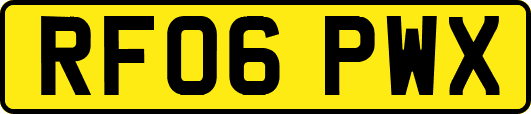 RF06 PWX